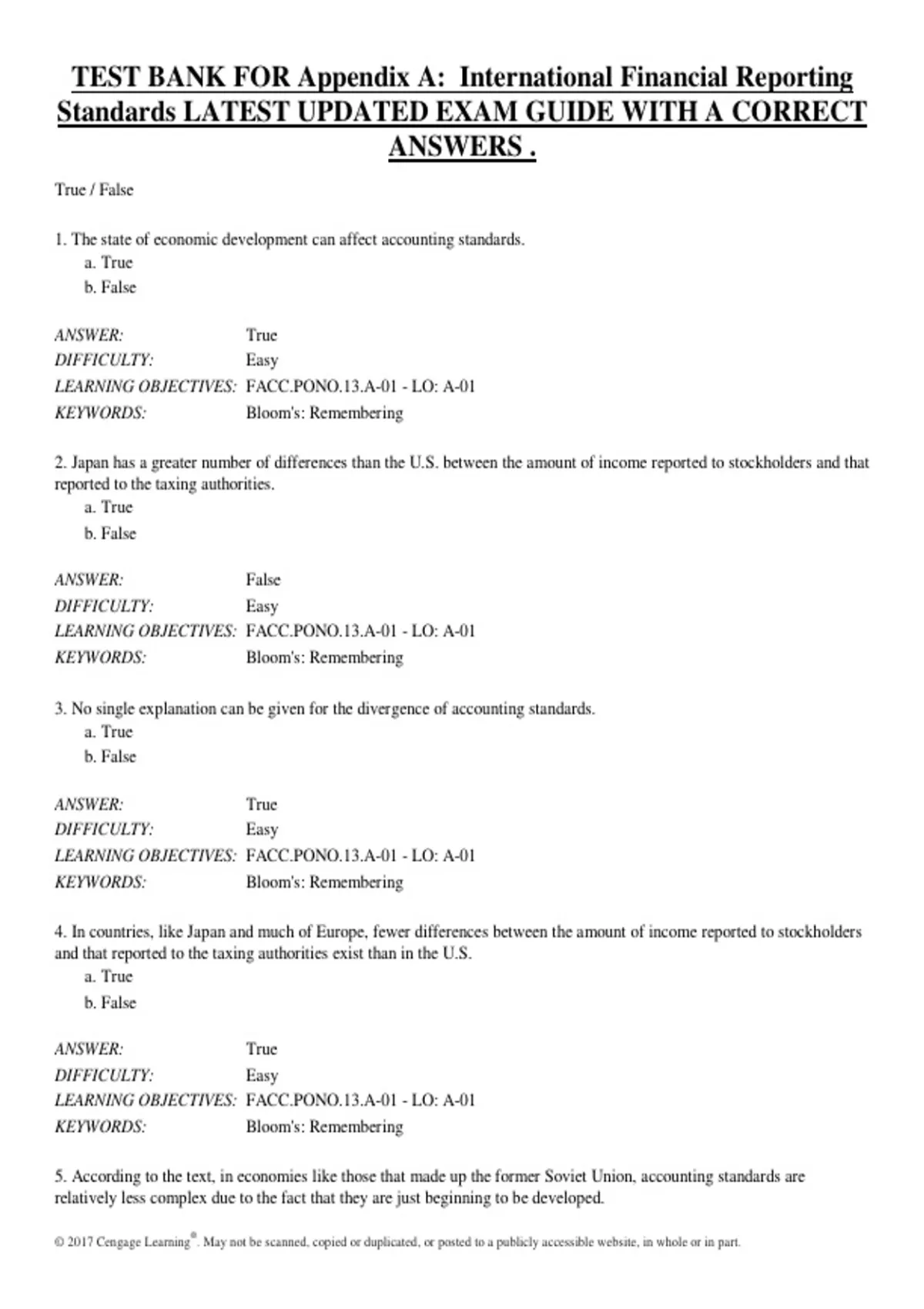 TEST BANK FOR Appendix A: International Financial Reporting Standards LATEST UPDATED EXAM GUIDE WITH A CORRECT ANSWERS .

True / False

1. The state of economic development can affect accounting standards.
a. True
b. False

ANSWER: True
DIFFICULTY: Easy
LEARNING OBJECTIVES: FACC.PONO.13.A-01 - LO: A-01
KEYWORDS: Bloom's: Remembering

2. Japan has a greater number of differences than the U.S. between the amount of income reported to stockholders and that reported to the taxing authorities.
a. True
b. False

ANSWER: False
DIFFICULTY: Easy
LEARNING OBJECTIVES: FACC.PONO.13.A-01 - LO: A-01
KEYWORDS: Bloom's: Remembering

3. No single explanation can be given for the divergence of accounting standards.
a. True
b. False

ANSWER: True
DIFFICULTY: Easy
LEARNING OBJECTIVES: FACC.PONO.13.A-01 - LO: A-01
KEYWORDS: Bloom's: Remembering

4. In countries, like Japan and much of Europe, fewer differences between the amount of income reported to stockholders and that reported to the taxing authorities exist than in the U.S.
a. True
b. False

ANSWER: True
DIFFICULTY: Easy
LEARNING OBJECTIVES: FACC.PONO.13.A-01 - LO: A-01
KEYWORDS: Bloom's: Remembering

5. According to the text, in economies like those that made up the former Soviet Union, accounting standards are relatively less complex due to the fact that they are just beginning to be developed.

© 2017 Cengage Learning®. May not be scanned, copied or duplicated, or posted to a publicly accessible website, in whole or in part.